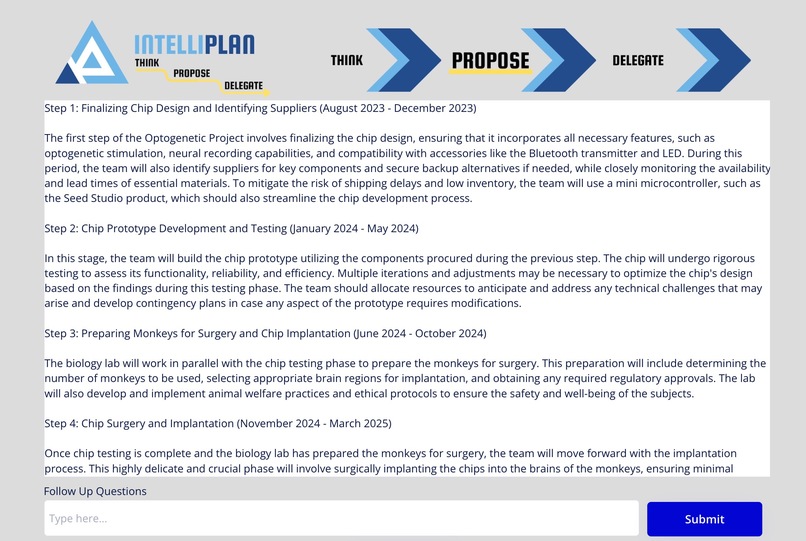 INTELLIPLAN
THINK
PROPOSE
DELEGATE

THINK
PROPOSE
DELEGATE

Step 1: Finalizing Chip Design and Identifying Suppliers (August 2023 - December 2023)

The first step of the Optogenetic Project involves finalizing the chip design, ensuring that it incorporates all necessary features, such as optogenetic stimulation, neural recording capabilities, and compatibility with accessories like the Bluetooth transmitter and LED. During this period, the team will also identify suppliers for key components and secure backup alternatives if needed, while closely monitoring the availability and lead times of essential materials. To mitigate the risk of shipping delays and low inventory, the team will use a mini microcontroller, such as the Seed Studio product, which should also streamline the chip development process.

Step 2: Chip Prototype Development and Testing (January 2024 - May 2024)

In this stage, the team will build the chip prototype utilizing the components procured during the previous step. The chip will undergo rigorous testing to assess its functionality, reliability, and efficiency. Multiple iterations and adjustments may be necessary to optimize the chip's design based on the findings during this testing phase. The team should allocate resources to anticipate and address any technical challenges that may arise and develop contingency plans in case any aspect of the prototype requires modifications.

Step 3: Preparing Monkeys for Surgery and Chip Implantation (June 2024 - October 2024)

The biology lab will work in parallel with the chip testing phase to prepare the monkeys for surgery. This preparation will include determining the number of monkeys to be used, selecting appropriate brain regions for implantation, and obtaining any required regulatory approvals. The lab will also develop and implement animal welfare practices and ethical protocols to ensure the safety and well-being of the subjects.

Step 4: Chip Surgery and Implantation (November 2024 - March 2025)

Once chip testing is complete and the biology lab has prepared the monkeys for surgery, the team will move forward with the implantation process. This highly delicate and crucial phase will involve surgically implanting the chips into the brains of the monkeys, ensuring minimal

Follow Up Questions
Type here...
Submit